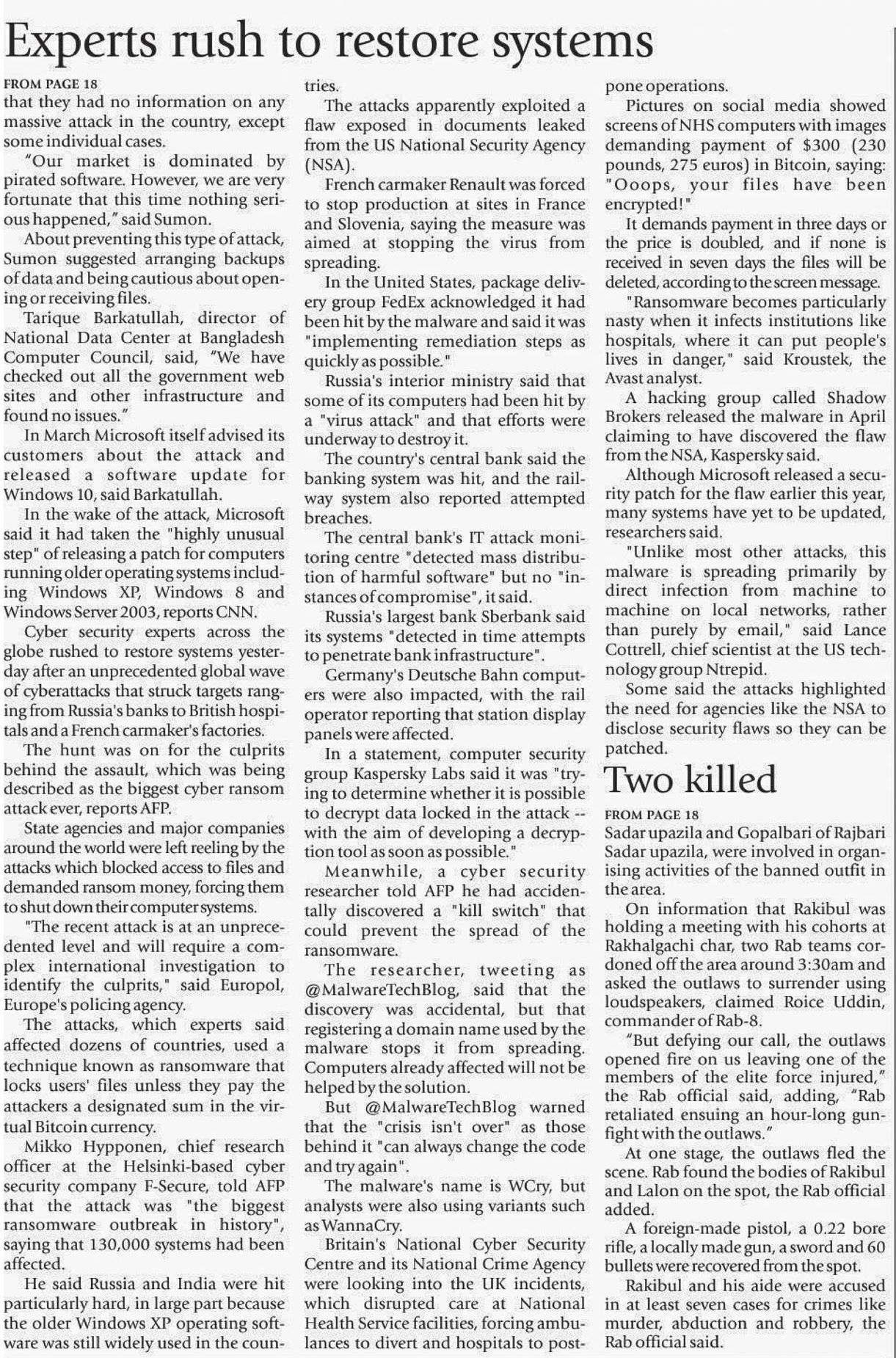 Experts rush to restore systems

FROM PAGE 18
that they had no information on any massive attack in the country, except some individual cases.

"Our market is dominated by pirated software. However, we are very fortunate that this time nothing serious happened," said Sumon.

About preventing this type of attack, Sumon suggested arranging backups of data and being cautious about opening or receiving files.

Tarique Barkatullah, director of National Data Center at Bangladesh Computer Council, said, "We have checked out all the government web sites and other infrastructure and found no issues."

In March Microsoft itself advised its customers about the attack and released a software update for Windows 10, said Barkatullah.

In the wake of the attack, Microsoft said it had taken the "highly unusual step" of releasing a patch for computers running older operating systems including Windows XP, Windows 8 and Windows Server 2003, reports CNN.

Cyber security experts across the globe rushed to restore systems yesterday after an unprecedented global wave of cyberattacks that struck targets ranging from Russia's banks to British hospitals and a French carmaker's factories.

The hunt was on for the culprits behind the assault, which was being described as the biggest cyber ransom attack ever, reports AFP.

State agencies and major companies around the world were left reeling by the attacks which blocked access to files and demanded ransom money, forcing them to shut down their computer systems.

"The recent attack is at an unprecedented level and will require a complex international investigation to identify the culprits," said Europol, Europe's policing agency.

The attacks, which experts said affected dozens of countries, used a technique known as ransomware that locks users' files unless they pay the attackers a designated sum in the virtual Bitcoin currency.

Mikko Hypponen, chief research officer at the Helsinki-based cyber security company F-Secure, told AFP that the attack was "the biggest ransomware outbreak in history", saying that 130,000 systems had been affected.

He said Russia and India were hit particularly hard, in large part because the older Windows XP operating software was still widely used in the countries.

The attacks apparently exploited a flaw exposed in documents leaked from the US National Security Agency (NSA).

French carmaker Renault was forced to stop production at sites in France and Slovenia, saying the measure was aimed at stopping the virus from spreading.

In the United States, package delivery group FedEx acknowledged it had been hit by the malware and said it was "implementing remediation steps as quickly as possible."

Russia's interior ministry said that some of its computers had been hit by a "virus attack" and that efforts were underway to destroy it.

The country's central bank said the banking system was hit, and the railway system also reported attempted breaches.

The central bank's IT attack monitoring centre "detected mass distribution of harmful software" but no "instances of compromise", it said.

Russia's largest bank Sberbank said its systems "detected in time attempts to penetrate bank infrastructure".

Germany's Deutsche Bahn computers were also impacted, with the rail operator reporting that station display panels were affected.

In a statement, computer security group Kaspersky Labs said it was "trying to determine whether it is possible to decrypt data locked in the attack -- with the aim of developing a decryption tool as soon as possible."

Meanwhile, a cyber security researcher told AFP he had accidentally discovered a "kill switch" that could prevent the spread of the ransomware.

The researcher, tweeting as @MalwareTechBlog, said that the discovery was accidental, but that registering a domain name used by the malware stops it from spreading. Computers already affected will not be helped by the solution.

But @MalwareTechBlog warned that the "crisis isn't over" as those behind it "can always change the code and try again".

The malware's name is WCry, but analysts were also using variants such as WannaCry.

Britain's National Cyber Security Centre and its National Crime Agency were looking into the UK incidents, which disrupted care at National Health Service facilities, forcing ambulances to divert and hospitals to postpone operations.

Pictures on social media showed screens of NHS computers with images demanding payment of $300 (230 pounds, 275 euros) in Bitcoin, saying: "Ooops, your files have been encrypted!"

It demands payment in three days or the price is doubled, and if none is received in seven days the files will be deleted, according to the screen message.

"Ransomware becomes particularly nasty when it infects institutions like hospitals, where it can put people's lives in danger," said Kroustek, the Avast analyst.

A hacking group called Shadow Brokers released the malware in April claiming to have discovered the flaw from the NSA, Kaspersky said.

Although Microsoft released a security patch for the flaw earlier this year, many systems have yet to be updated, researchers said.

"Unlike most other attacks, this malware is spreading primarily by direct infection from machine to machine on local networks, rather than purely by email," said Lance Cottrell, chief scientist at the US technology group Ntrepid.

Some said the attacks highlighted the need for agencies like the NSA to disclose security flaws so they can be patched.

Two killed

FROM PAGE 18
Sadar upazila and Gopalbari of Rajbari Sadar upazila, were involved in organising activities of the banned outfit in the area.

On information that Rakibul was holding a meeting with his cohorts at Rakhalgachi char, two Rab teams cordoned off the area around 3:30am and asked the outlaws to surrender using loudspeakers, claimed Roice Uddin, commander of Rab-8.

"But defying our call, the outlaws opened fire on us leaving one of the members of the elite force injured," the Rab official said, adding, "Rab retaliated ensuing an hour-long gunfight with the outlaws."

At one stage, the outlaws fled the scene. Rab found the bodies of Rakibul and Lalon on the spot, the Rab official added.

A foreign-made pistol, a 0.22 bore rifle, a locally made gun, a sword and 60 bullets were recovered from the spot.

Rakibul and his aide were accused in at least seven cases for crimes like murder, abduction and robbery, the Rab official said.